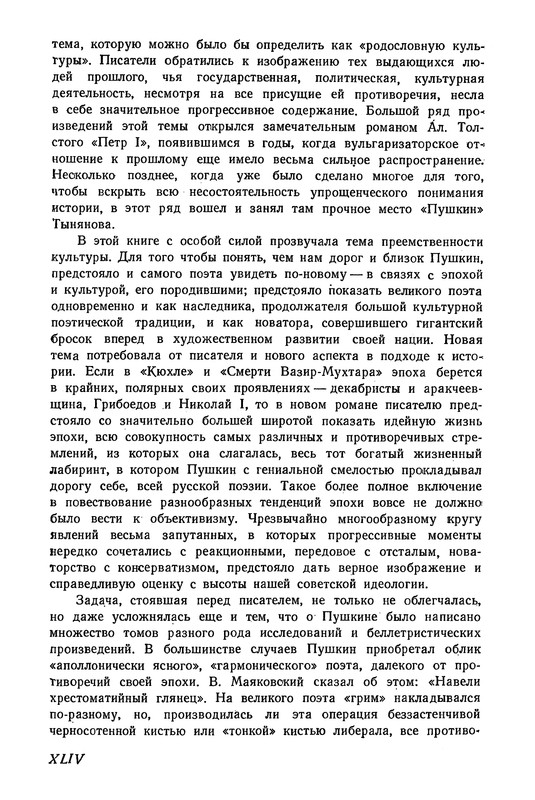 тема, которую можно было бы определить как «родословную культуры». Писатели обратились к изображению тех выдающихся людей прошлого, чья государственная, политическая, культурная деятельность, несмотря на все присущие ей противоречия, несла в себе значительное прогрессивное содержание. Большой ряд произведений этой темы открылся замечательным романом Ал. Толстого «Петр I», появившимся в годы, когда вульгаризаторское отношение к прошлому еще имело весьма сильное распространение. Несколько позднее, когда уже было сделано многое для того, чтобы вскрыть всю несостоятельность упрощенческого понимания истории, в этот ряд вошел и занял там прочное место «Пушкин» Тынянова.

В этой книге с особой силой прозвучала тема преемственности культуры. Для того чтобы понять, чем нам дорог и близок Пушкин, предстояло и самого поэта увидеть по-новому — в связях с эпохой и культурой, его породившими; предстояло показать великого поэта одновременно и как наследника, продолжателя большой культурной поэтической традиции, и как новатора, совершившего гигантский бросок вперед в художественном развитии своей нации. Новая тема потребовала от писателя и нового аспекта в подходе к истории. Если в «Кюхле» и «Смерти Вазир-Мухтара» эпоха берется в крайних, полярных своих проявлениях — декабристы и аракчеевщина, Грибоедов и Николай I, то в новом романе писателю предстояло со значительно большей широтой показать идейную жизнь эпохи, всю совокупность самых различных и противоречивых стремлений, из которых она слагалась, весь тот богатый жизненный лабиринт, в котором Пушкин с гениальной смелостью прокладывал дорогу себе, всей русской поэзии. Такое более полное включение в повествование разнообразных тенденций эпохи вовсе не должно было вести к объективизму. Чрезвычайно многообразному кругу явлений весьма запутанных, в которых прогрессивные моменты нередко сочетались с реакционными, передовое с отсталым, новаторство с консерватизмом, предстояло дать верное изображение и справедливую оценку с высоты нашей советской идеологии.

Задача, стоявшая перед писателем, не только не облегчалась, но даже усложнялась еще и тем, что о Пушкине было написано множество томов разного рода исследований и беллетристических произведений. В большинстве случаев Пушкин приобретал облик «аполлонически ясного», «гармонического» поэта, далекого от противоречий своей эпохи. В. Маяковский сказал об этом: «Навели хрестоматийный глянец». На великого поэта «грим» накладывался по-разному, но, производилась ли эта операция беззастенчивой черносотенной кистью или «тонкой» кистью либерала, все противо-

XLIV